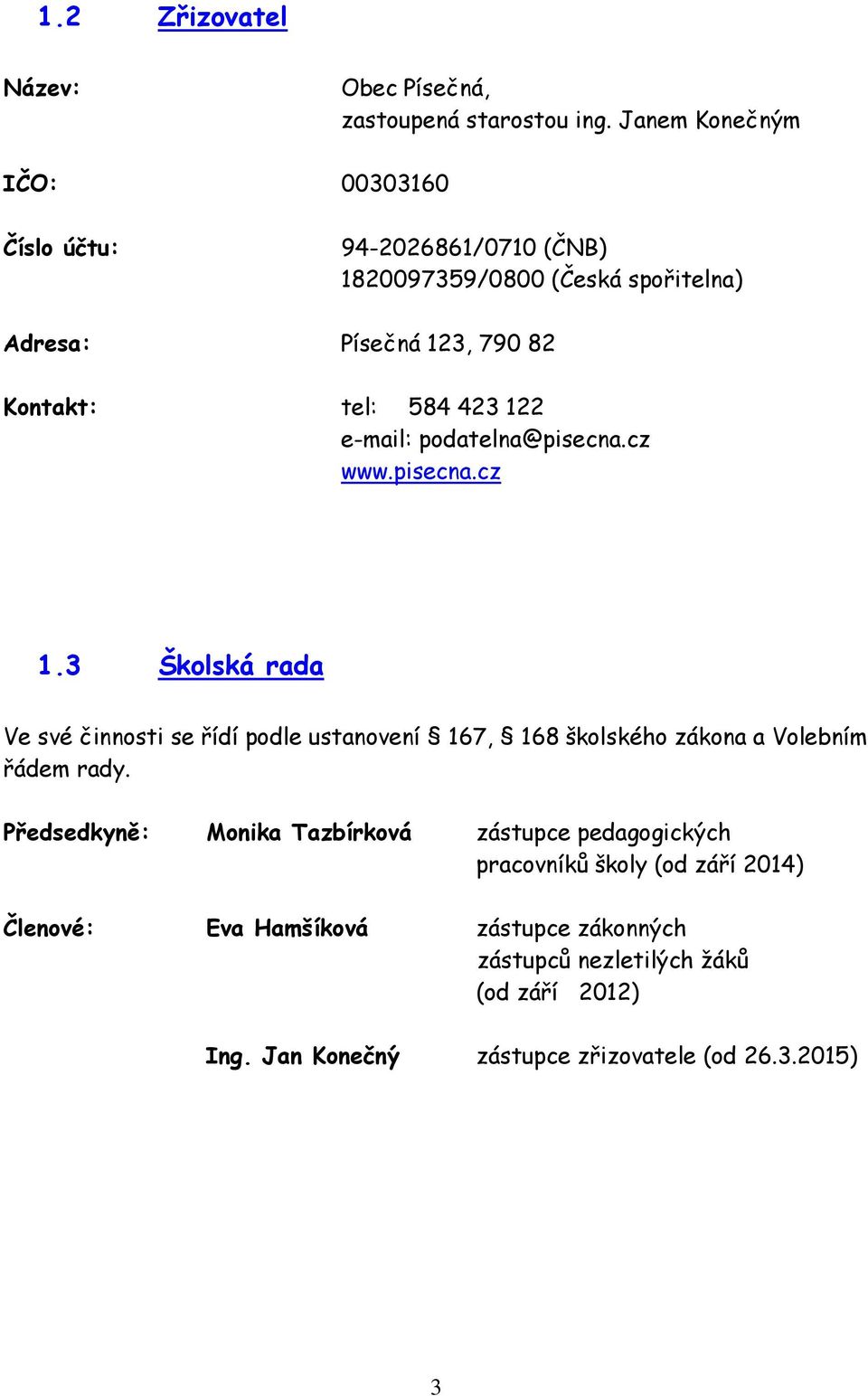 1.2 Zřizovatel

Název: Obec Písečná,
zastoupená starostou ing. Janem Konečným

IČO: 00303160

Číslo účtu: 94-2026861/0710 (ČNB)
1820097359/0800 (Česká spořitelna)

Adresa: Písečná 123, 790 82

Kontakt: tel: 584 423 122
e-mail: podatelna@pisecna.cz
www.pisecna.cz

1.3 Školská rada

Ve své činnosti se řídí podle ustanovení § 167, § 168 školského zákona a Volebním řádem rady.

Předsedkyně: Monika Tazbírková zástupce pedagogických pracovníků školy (od září 2014)

Členové: Eva Hamšíková zástupce zákonných zástupců nezletilých žáků (od září 2012)

Ing. Jan Konečný zástupce zřizovatele (od 26.3.2015)

3